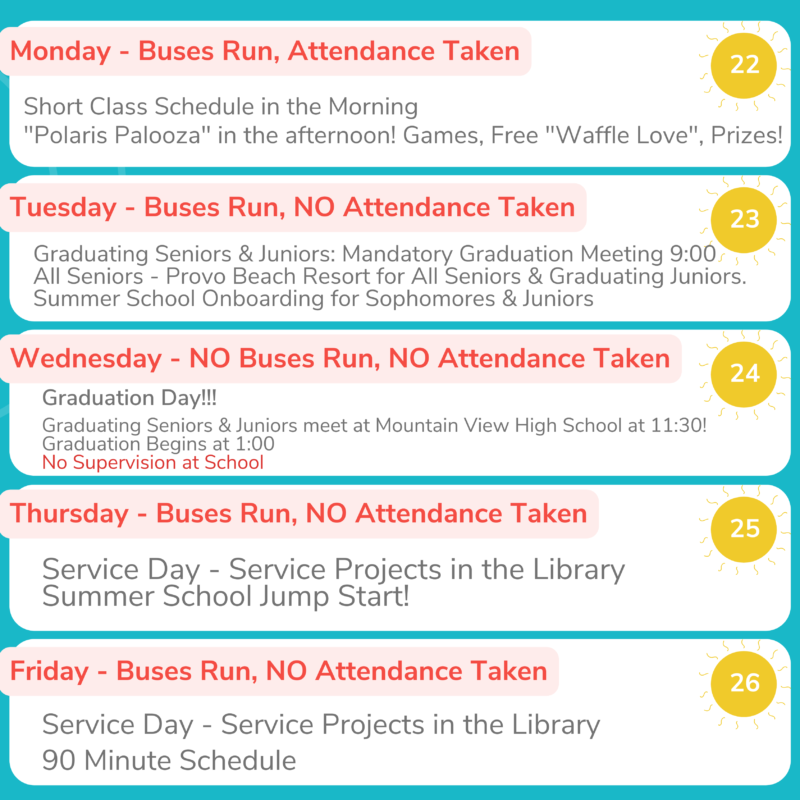 Monday - Buses Run, Attendance Taken

22

Short Class Schedule in the Morning
"Polaris Palooza" in the afternoon! Games, Free "Waffle Love", Prizes!

Tuesday - Buses Run, NO Attendance Taken

23

Graduating Seniors & Juniors: Mandatory Graduation Meeting 9:00
All Seniors - Provo Beach Resort for All Seniors & Graduating Juniors.
Summer School Onboarding for Sophomores & Juniors

Wednesday - NO Buses Run, NO Attendance Taken

24

Graduation Day!!!

Graduating Seniors & Juniors meet at Mountain View High School at 11:30!
Graduation Begins at 1:00
No Supervision at School

Thursday - Buses Run, NO Attendance Taken

25

Service Day - Service Projects in the Library
Summer School Jump Start!

Friday - Buses Run, NO Attendance Taken

26

Service Day - Service Projects in the Library
90 Minute Schedule